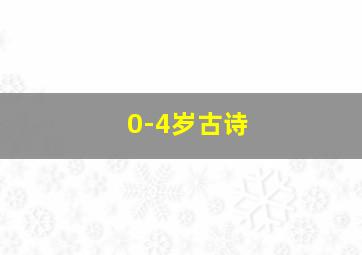 0-4岁古诗